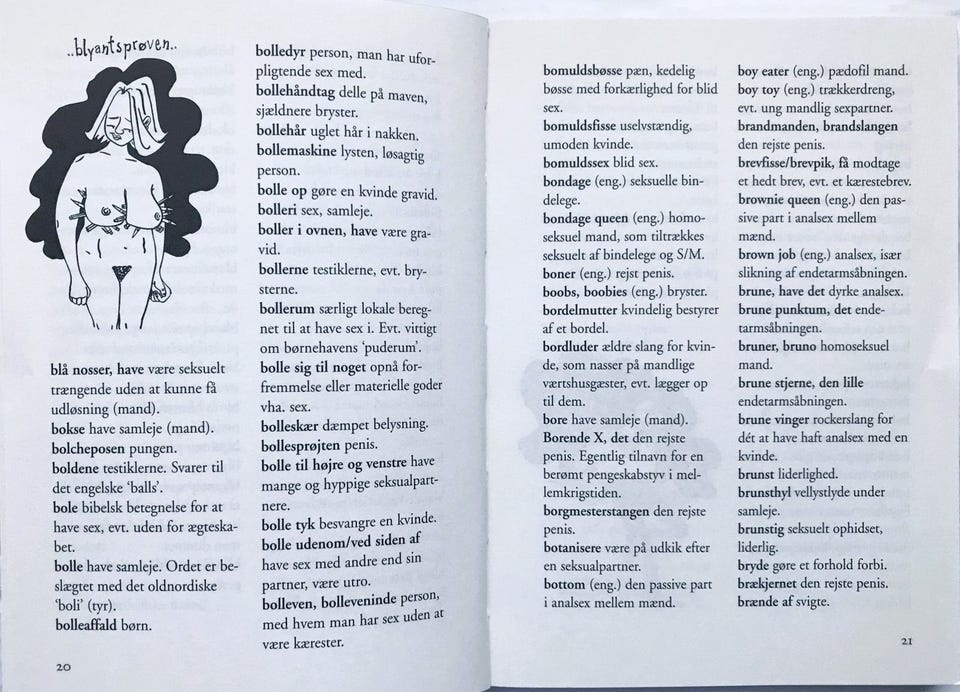 ..blyantsprøven..

blå nosser, have være seksuelt trængende uden at kunne få udløsning (mand).
bokse have samleje (mand).
bolcheposen pungen.
boldene testiklerne. Svarer til det engelske 'balls'.
bole bibelsk betegnelse for at have sex, evt. uden for ægteskabet.
bolle have samleje. Ordet er beslægtet med det oldnordiske 'boli' (tyr).
bolleaffald børn.

20

bolledyr person, man har uforpligtende sex med.
bollehåndtag delle på maven, sjældnere bryster.
bollehår uglet hår i nakken.
bollemaskine lysten, løsagtig person.
bolle op gøre en kvinde gravid.
bolleri sex, samleje.
boller i ovnen, have være gravid.
bollerne testiklerne, evt. brysterne.
bollerum særligt lokale beregnet til at have sex i. Evt. vittigt om børnehavens 'puderum'.
bolle sig til noget opnå forfremmelse eller materielle goder vha. sex.
bolleskær dæmpet belysning.
bollesprøjten penis.
bolle til højre og venstre have mange og hyppige seksualpartnere.
bolle tyk besvangre en kvinde.
bolle udenom/ved siden af have sex med andre end sin partner, være utro.
bolleven, bolleveninde person, med hvem man har sex uden at være kærester.

bomuldsbøsse pæn, kedelig bøsse med forkærlighed for blid sex.
bomuldsfisse uselvstændig, umoden kvinde.
bomuldssex blid sex.
bondage (eng.) seksuelle bindelege.
bondage queen (eng.) homoseksuel mand, som tiltrækkes seksuelt af bindelege og S/M.
boner (eng.) rejst penis.
boobs, boobies (eng.) bryster.
bordelmutter kvindelig bestyrer af et bordel.
bordluder ældre slang for kvinde, som nasser på mandlige værtshusgæster, evt. lægger op til dem.
bore have samleje (mand).
Borende X, det den rejste penis. Egentlig tilnavn for en berømt pengeskabstyv i mellemkrigstiden.
borgmesterstangen den rejste penis.
botanisere være på udkik efter en seksualpartner.
bottom (eng.) den passive part i analsex mellem mænd.

boy eater (eng.) pædofil mand.
boy toy (eng.) trækkerdreng, evt. ung mandlig sexpartner.
brandmanden, brandslangen den rejste penis.
brevfisse/brevpik, få modtage et hedt brev, evt. et kærestebrev.
brownie queen (eng.) den passive part i analsex mellem mænd.
brown job (eng.) analsex, især slikning af endetarmsåbningen.
brune, have det dyrke analsex.
brune punktum, det endetarmsåbningen.
bruner, bruno homoseksuel mand.
brune stjerne, den lille endetarmsåbningen.
brune vinger rockerslang for dét at have haft analsex med en kvinde.
brunst liderlighed.
brunsthyl vellystlyde under samleje.
brunstig seksuelt ophidset, liderlig.
bryde gøre et forhold forbi.
brækjernet den rejste penis.
brænde af svigte.

21